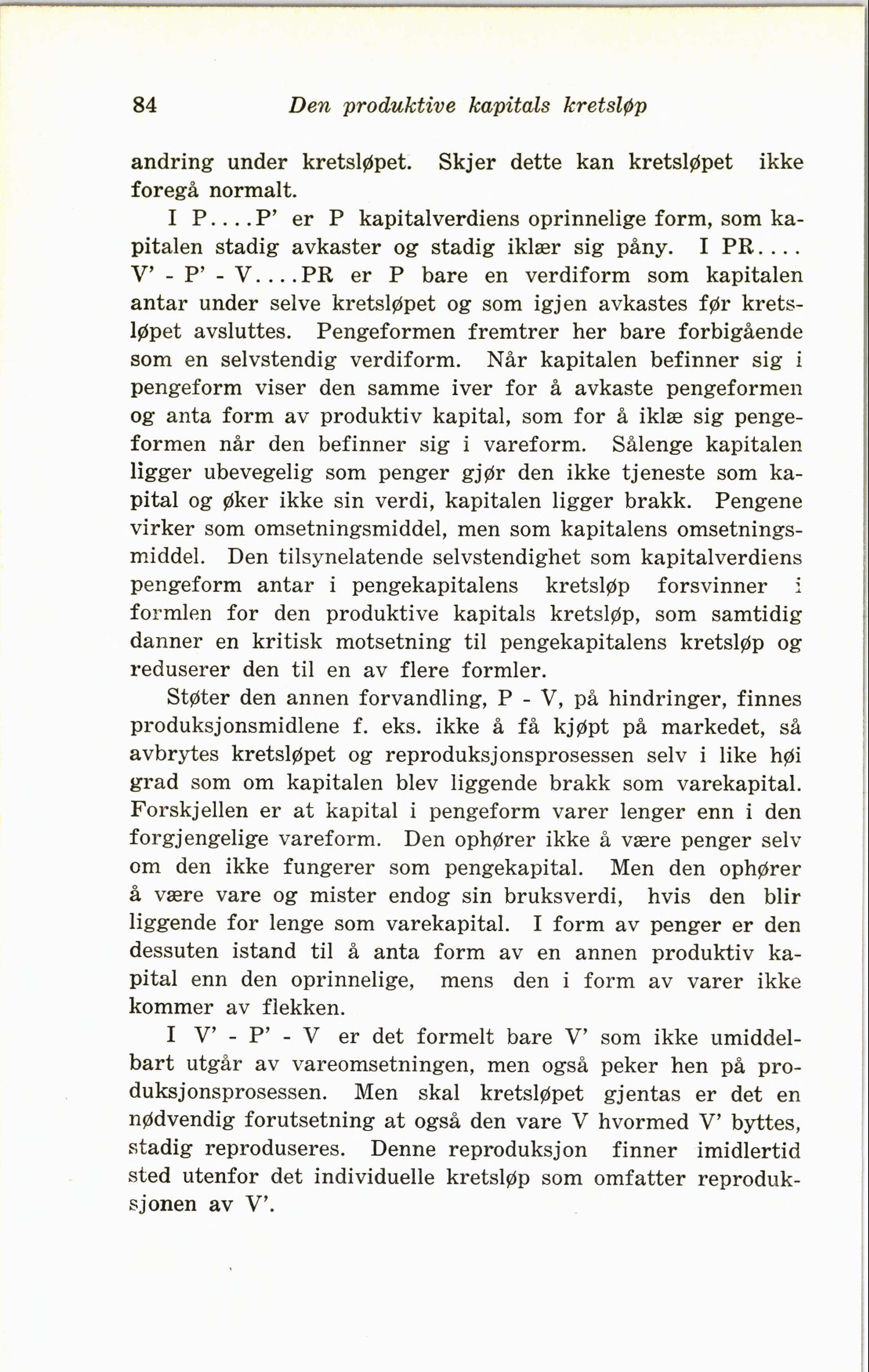 84 Den produktive kapitals kretsløp

andring under kretsløpet. Skjer dette kan kretsløpet ikke foregå normalt.

I P....P' er P kapitalverdiens oprinnelige form, som kapitalen stadig avkaster og stadig iklær sig påny. I PR.... V' - P' - V....PR er P bare en verdiform som kapitalen antar under selve kretsløpet og som igjen avkastes før kretsløpet avsluttes. Pengeformen fremtrer her bare forbigående som en selvstendig verdiform. Når kapitalen befinner sig i pengeform viser den samme iver for å avkaste pengeformen og anta form av produktiv kapital, som for å iklæ sig pengeformen når den befinner sig i vareform. Sålenge kapitalen ligger ubevegelig som penger gjør den ikke tjeneste som kapital og øker ikke sin verdi, kapitalen ligger brakk. Pengene virker som omsetningsmiddel, men som kapitalens omsetningsmiddel. Den tilsynelatende selvstendighet som kapitalverdiens pengeform antar i pengekapitalens kretsløp forsvinner i formlen for den produktive kapitals kretsløp, som samtidig danner en kritisk motsetning til pengekapitalens kretsløp og reduserer den til en av flere formler.

Støter den annen forvandling, P - V, på hindringer, finnes produksjonsmidlene f. eks. ikke å få kjøpt på markedet, så avbrytes kretsløpet og reproduksjonsprosessen selv i like høi grad som om kapitalen blev liggende brakk som varekapital. Forskjellen er at kapital i pengeform varer lenger enn i den forgjengelige vareform. Den ophører ikke å være penger selv om den ikke fungerer som pengekapital. Men den ophører å være vare og mister endog sin bruksverdi, hvis den blir liggende for lenge som varekapital. I form av penger er den dessuten istand til å anta form av en annen produktiv kapital enn den oprinnelige, mens den i form av varer ikke kommer av flekken.

I V' - P' - V er det formelt bare V' som ikke umiddelbart utgår av vareomsetningen, men også peker hen på produksjonsprosessen. Men skal kretsløpet gjentas er det en nødvendig forutsetning at også den vare V hvormed V' byttes, stadig reproduseres. Denne reproduksjon finner imidlertid sted utenfor det individuelle kretsløp som omfatter reproduksjonen av V'.